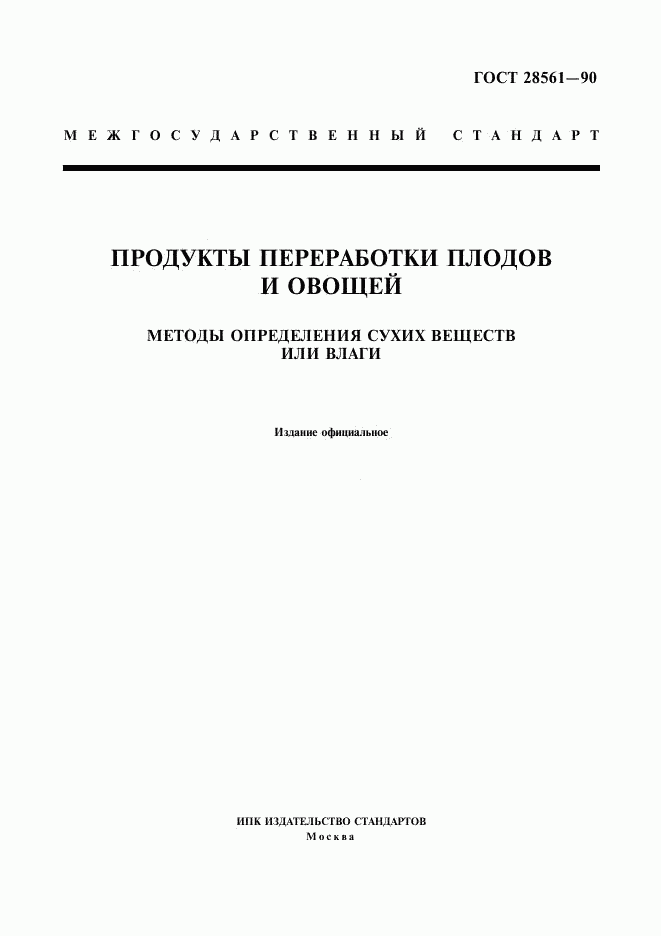 ГОСТ 28561—90

МЕЖГОСУДАРСТВЕННЫЙ СТАНДАРТ

ПРОДУКТЫ ПЕРЕРАБОТКИ ПЛОДОВ И ОВОЩЕЙ

МЕТОДЫ ОПРЕДЕЛЕНИЯ СУХИХ ВЕЩЕСТВ ИЛИ ВЛАГИ

Издание официальное

ИПК ИЗДАТЕЛЬСТВО СТАНДАРТОВ
Москва